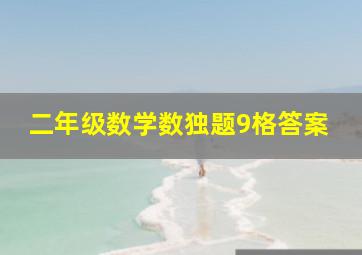 二年级数学数独题9格答案